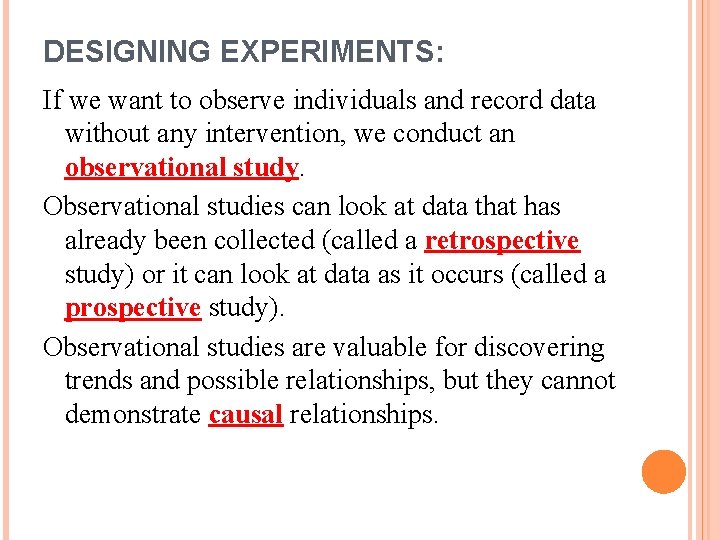 DESIGNING EXPERIMENTS:

If we want to observe individuals and record data without any intervention, we conduct an observational study.

Observational studies can look at data that has already been collected (called a retrospective study) or it can look at data as it occurs (called a prospective study).

Observational studies are valuable for discovering trends and possible relationships, but they cannot demonstrate causal relationships.